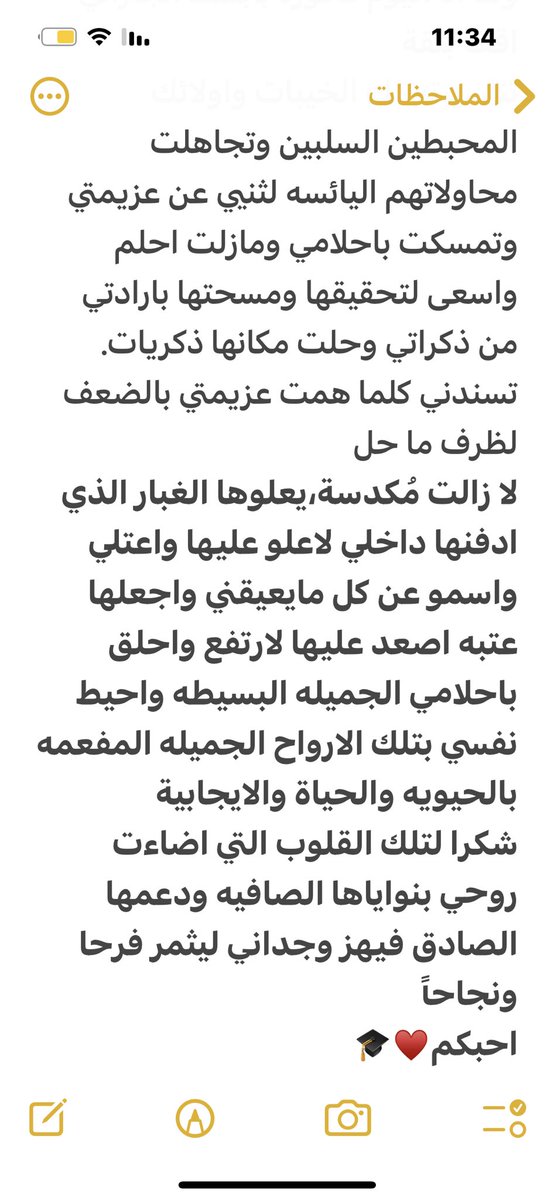 11:34

الملاحظات

المحبطين السلبين وتجاهلت محاولاتهم اليائسه لثني عن عزيمتي وتمسكت باحلامي ومازلت احلم واسعى لتحقيقها ومسحتها بارادتي من ذكراتي وحلت مكانها ذكريات.
تسندني كلما همت عزيمتي بالضعف لظرف ما حل
لا زالت مُكدسة،يعلوها الغبار الذي ادفنها داخلي لاعلو عليها واعتلي واسمو عن كل مايعيقني واجعلها عتبه اصعد عليها لارتفع واحلق باحلامي الجميله البسيطه واحيط نفسي بتلك الارواح الجميله المفعمه بالحيويه والحياة والايجابية
شكرا لتلك القلوب التي اضاءت روحي بنواياها الصافيه ودعمها الصادق فيهز وجداني ليثمر فرحا ونجاحاً
احبكم ❤️🎓